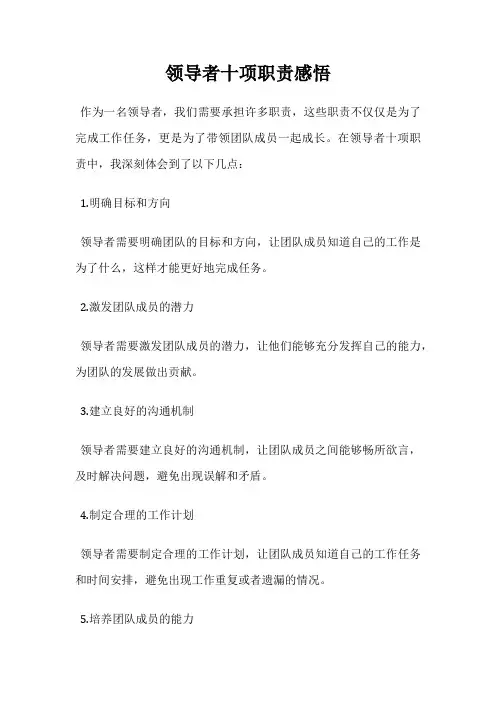 领导者十项职责感悟

作为一名领导者，我们需要承担许多职责，这些职责不仅仅是为了完成工作任务，更是为了带领团队成员一起成长。在领导者十项职责中，我深刻体会到了以下几点：

1.明确目标和方向

领导者需要明确团队的目标和方向，让团队成员知道自己的工作是为了什么，这样才能更好地完成任务。

2.激发团队成员的潜力

领导者需要激发团队成员的潜力，让他们能够充分发挥自己的能力，为团队的发展做出贡献。

3.建立良好的沟通机制

领导者需要建立良好的沟通机制，让团队成员之间能够畅所欲言，及时解决问题，避免出现误解和矛盾。

4.制定合理的工作计划

领导者需要制定合理的工作计划，让团队成员知道自己的工作任务和时间安排，避免出现工作重复或者遗漏的情况。

5.培养团队成员的能力